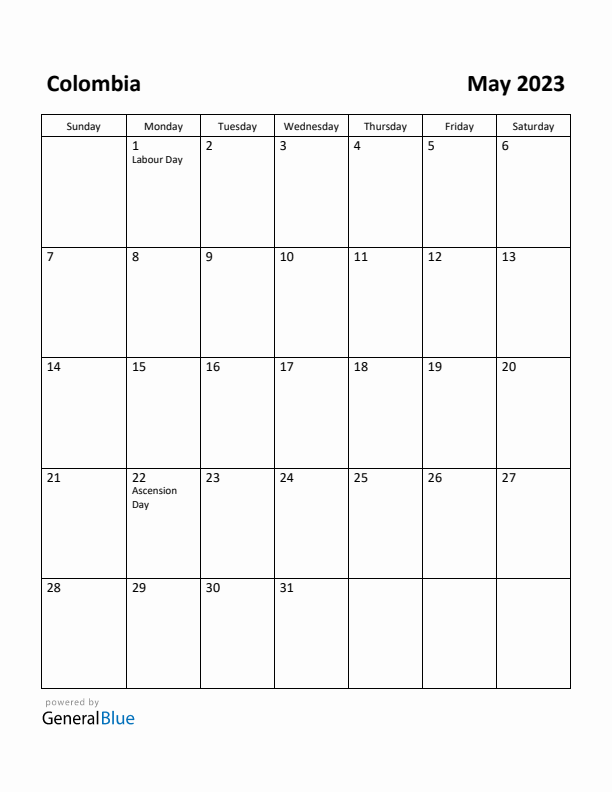 Colombia

May 2023

| Sunday | Monday | Tuesday | Wednesday | Thursday | Friday | Saturday |
|---|---|---|---|---|---|---|
| | 1 Labour Day | 2 | 3 | 4 | 5 | 6 |
| 7 | 8 | 9 | 10 | 11 | 12 | 13 |
| 14 | 15 | 16 | 17 | 18 | 19 | 20 |
| 21 | 22 Ascension Day | 23 | 24 | 25 | 26 | 27 |
| 28 | 29 | 30 | 31 | | | |

powered by
GeneralBlue